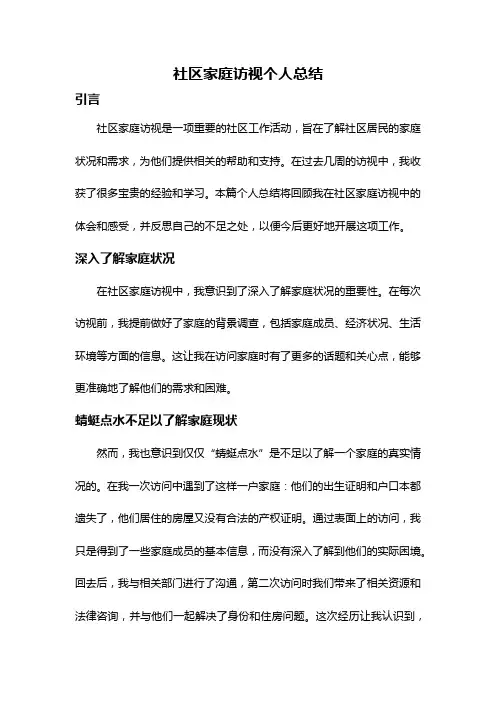 社区家庭访视个人总结

引言

社区家庭访视是一项重要的社区工作活动，旨在了解社区居民的家庭状况和需求，为他们提供相关的帮助和支持。在过去几周的访视中，我收获了很多宝贵的经验和学习。本篇个人总结将回顾我在社区家庭访视中的体会和感受，并反思自己的不足之处，以便今后更好地开展这项工作。

深入了解家庭状况

在社区家庭访视中，我意识到了深入了解家庭状况的重要性。在每次访视前，我提前做好了家庭的背景调查，包括家庭成员、经济状况、生活环境等方面的信息。这让我在访问家庭时有了更多的话题和关心点，能够更准确地了解他们的需求和困难。

蜻蜓点水不足以了解家庭现状

然而，我也意识到仅仅“蜻蜓点水”是不足以了解一个家庭的真实情况的。在我一次访问中遇到了这样一户家庭：他们的出生证明和户口本都遗失了，他们居住的房屋又没有合法的产权证明。通过表面上的访问，我只是得到了一些家庭成员的基本信息，而没有深入了解到他们的实际困境。回去后，我与相关部门进行了沟通，第二次访问时我们带来了相关资源和法律咨询，并与他们一起解决了身份和住房问题。这次经历让我认识到，